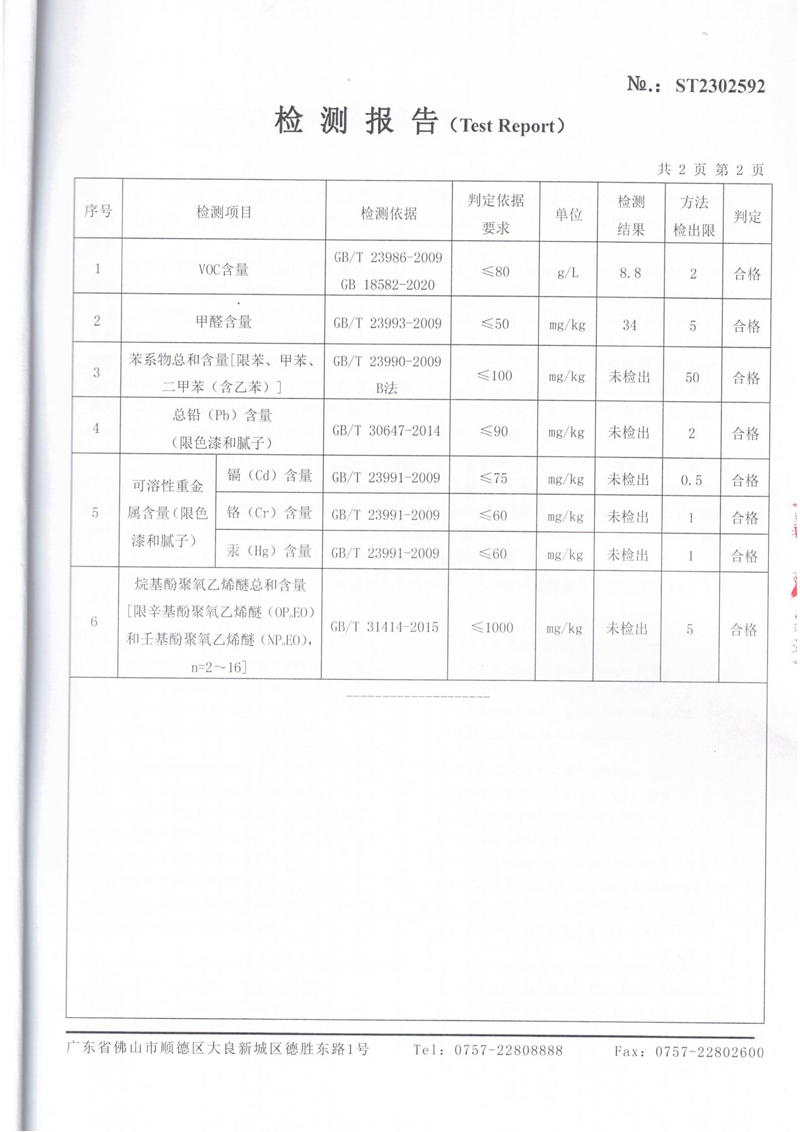 №.: ST2302592

检 测 报 告 (Test Report)

共 2 页 第 2 页

| 序号 | 检测项目 | | 检测依据 | 判定依据要求 | 单位 | 检测结果 | 方法检出限 | 判定 |
|---|---|---|---|---|---|---|---|---|
| 1 | VOC含量 | | GB/T 23986-2009 GB 18582-2020 | ≤80 | g/L | 8.8 | 2 | 合格 |
| 2 | 甲醛含量 | | GB/T 23993-2009 | ≤50 | mg/kg | 34 | 5 | 合格 |
| 3 | 苯系物总和含量[限苯、甲苯、二甲苯(含乙苯)] | | GB/T 23990-2009 B法 | ≤100 | mg/kg | 未检出 | 50 | 合格 |
| 4 | 总铅(Pb)含量(限色漆和腻子) | | GB/T 30647-2014 | ≤90 | mg/kg | 未检出 | 2 | 合格 |
| 5 | 可溶性重金属含量(限色漆和腻子) | 镉(Cd)含量 | GB/T 23991-2009 | ≤75 | mg/kg | 未检出 | 0.5 | 合格 |
| | | 铬(Cr)含量 | GB/T 23991-2009 | ≤60 | mg/kg | 未检出 | 1 | 合格 |
| | | 汞(Hg)含量 | GB/T 23991-2009 | ≤60 | mg/kg | 未检出 | 1 | 合格 |
| 6 | 烷基酚聚氧乙烯醚总和含量[限辛基酚聚氧乙烯醚($OP_nEO$)和壬基酚聚氧乙烯醚($NP_nEO$), n=2～16] | | GB/T 31414-2015 | ≤1000 | mg/kg | 未检出 | 5 | 合格 |

广东省佛山市顺德区大良新城区德胜东路1号 Tel: 0757-22808888 Fax: 0757-22802600